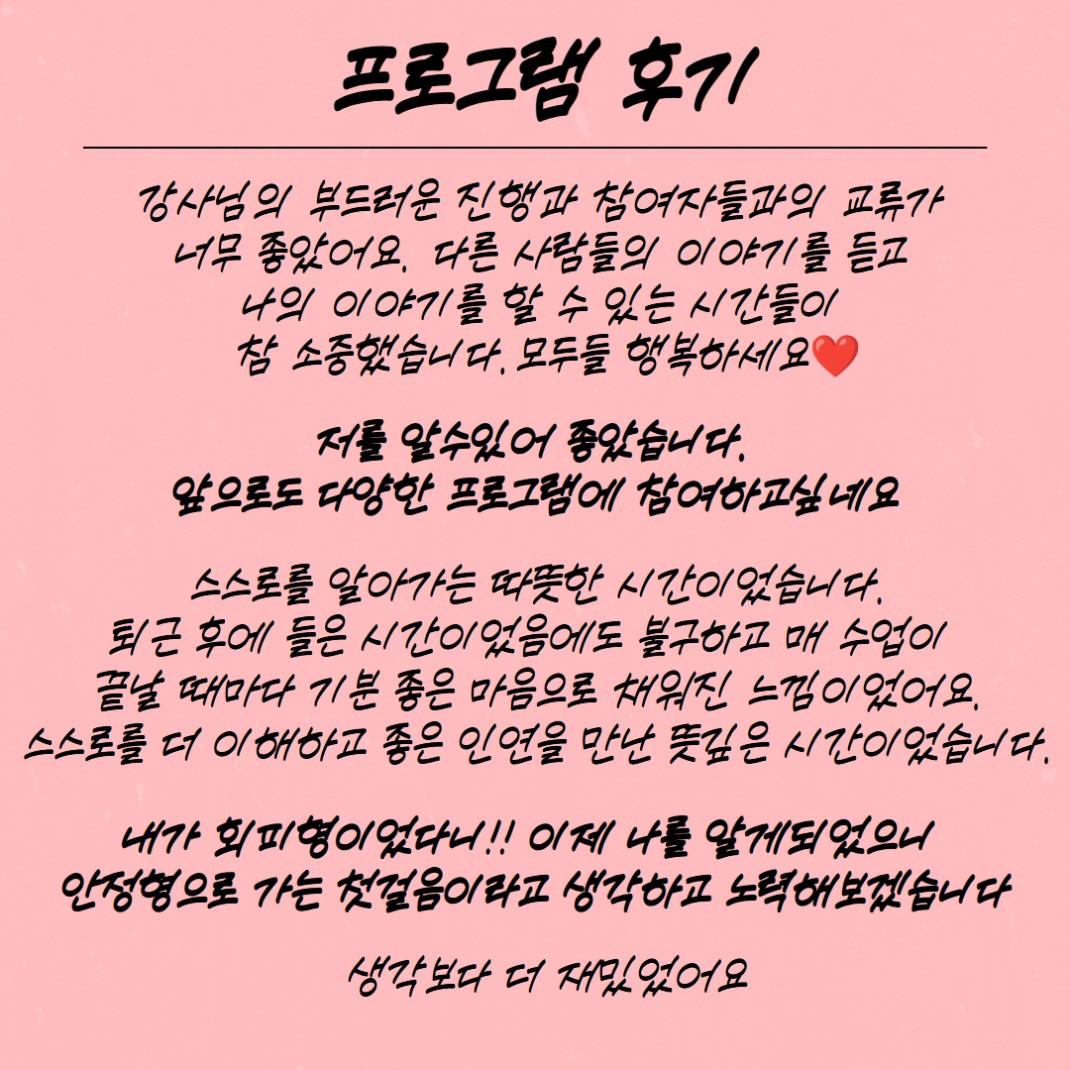 프로그램 후기

강사님의 부드러운 진행과 참여자들과의 교류가 너무 좋았어요. 다른 사람들의 이야기를 듣고 나의 이야기를 할 수 있는 시간들이 참 소중했습니다. 모두들 행복하세요❤️

저를 알수있어 좋았습니다. 앞으로도 다양한 프로그램에 참여하고싶네요

스스로를 알아가는 따뜻한 시간이었습니다. 퇴근 후에 들은 시간이었음에도 불구하고 매 수업이 끝날 때마다 기분 좋은 마음으로 채워진 느낌이었어요. 스스로를 더 이해하고 좋은 인연을 만난 뜻깊은 시간이었습니다.

내가 회피형이었다니!! 이제 나를 알게되었으니 안정형으로 가는 첫걸음이라고 생각하고 노력해보겠습니다

생각보다 더 재밌었어요